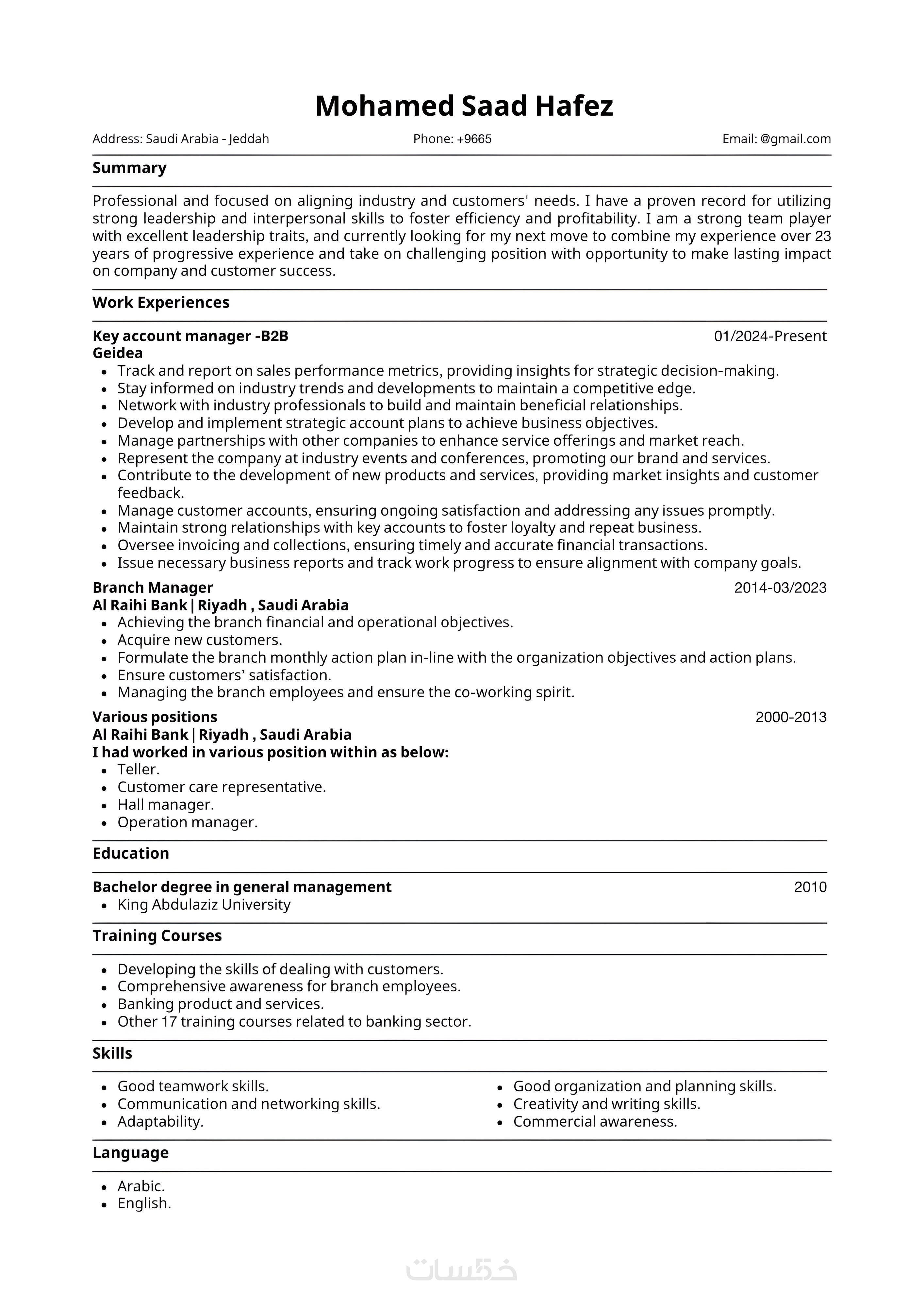 Mohamed Saad Hafez

Address: Saudi Arabia - Jeddah Phone: +9665 Email: @gmail.com

Summary

Professional and focused on aligning industry and customers' needs. I have a proven record for utilizing strong leadership and interpersonal skills to foster efficiency and profitability. I am a strong team player with excellent leadership traits, and currently looking for my next move to combine my experience over 23 years of progressive experience and take on challenging position with opportunity to make lasting impact on company and customer success.

Work Experiences

Key account manager -B2B
01/2024-Present
Geidea
• Track and report on sales performance metrics, providing insights for strategic decision-making.
• Stay informed on industry trends and developments to maintain a competitive edge.
• Network with industry professionals to build and maintain beneficial relationships.
• Develop and implement strategic account plans to achieve business objectives.
• Manage partnerships with other companies to enhance service offerings and market reach.
• Represent the company at industry events and conferences, promoting our brand and services.
• Contribute to the development of new products and services, providing market insights and customer feedback.
• Manage customer accounts, ensuring ongoing satisfaction and addressing any issues promptly.
• Maintain strong relationships with key accounts to foster loyalty and repeat business.
• Oversee invoicing and collections, ensuring timely and accurate financial transactions.
• Issue necessary business reports and track work progress to ensure alignment with company goals.

Branch Manager
2014-03/2023
Al Raihi Bank | Riyadh , Saudi Arabia
• Achieving the branch financial and operational objectives.
• Acquire new customers.
• Formulate the branch monthly action plan in-line with the organization objectives and action plans.
• Ensure customers' satisfaction.
• Managing the branch employees and ensure the co-working spirit.

Various positions
2000-2013
Al Raihi Bank | Riyadh , Saudi Arabia
I had worked in various position within as below:
• Teller.
• Customer care representative.
• Hall manager.
• Operation manager.

Education

Bachelor degree in general management
2010
• King Abdulaziz University

Training Courses

• Developing the skills of dealing with customers.
• Comprehensive awareness for branch employees.
• Banking product and services.
• Other 17 training courses related to banking sector.

Skills

• Good teamwork skills.
• Communication and networking skills.
• Adaptability.
• Good organization and planning skills.
• Creativity and writing skills.
• Commercial awareness.

Language

• Arabic.
• English.

خمسات